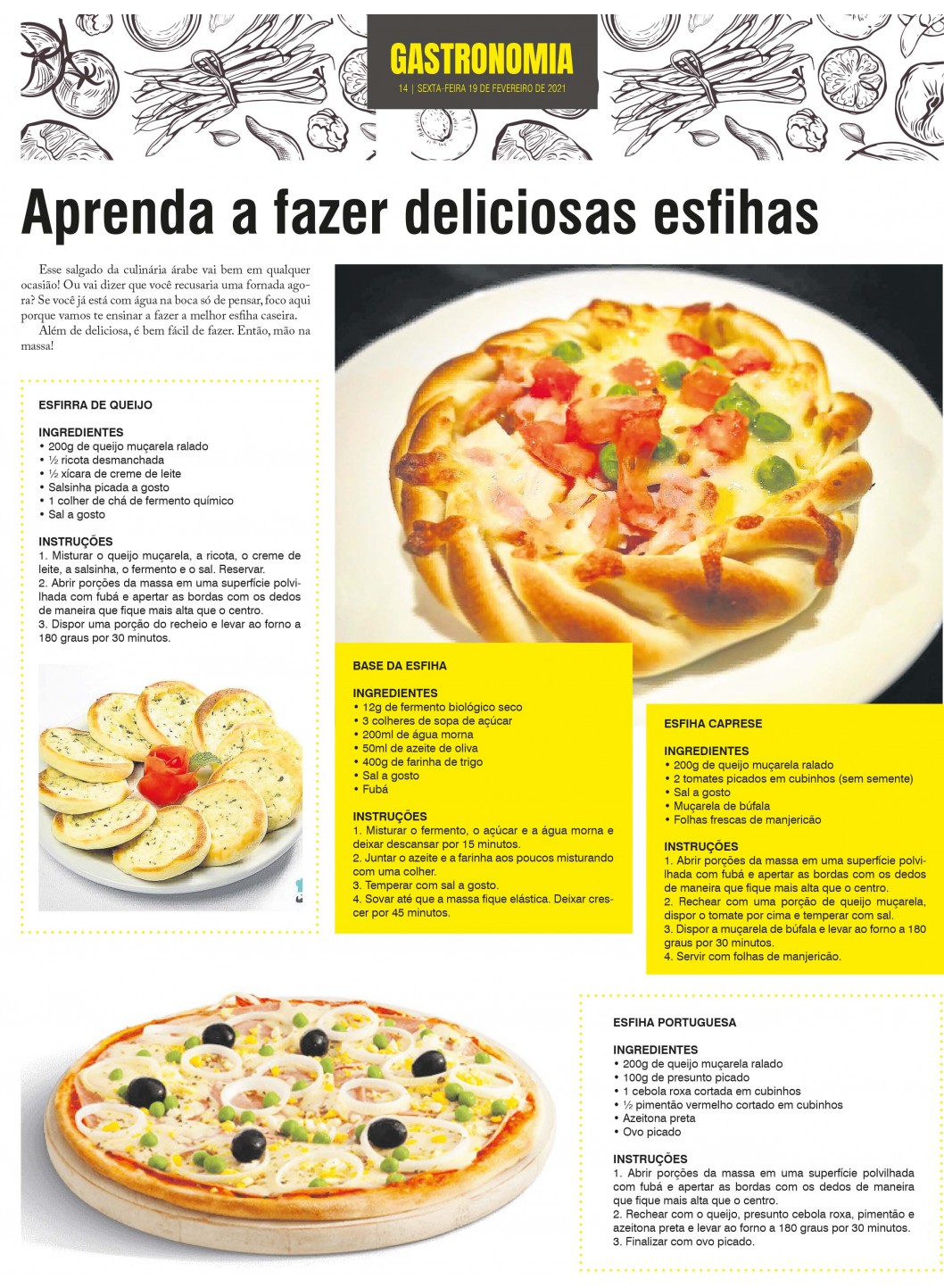 GASTRONOMIA
14 | SEXTA-FEIRA 19 DE FEVEREIRO DE 2021

Aprenda a fazer deliciosas esfihas

Esse salgado da culinária árabe vai bem em qualquer ocasião! Ou vai dizer que você recusaria uma fornada agora? Se você já está com água na boca só de pensar, foco aqui porque vamos te ensinar a fazer a melhor esfiha caseira.

Além de deliciosa, é bem fácil de fazer. Então, mão na massa!

ESFIRRA DE QUEIJO

INGREDIENTES
• 200g de queijo muçarela ralado
• ½ ricota desmanchada
• ½ xícara de creme de leite
• Salsinha picada a gosto
• 1 colher de chá de fermento químico
• Sal a gosto

INSTRUÇÕES
1. Misturar o queijo muçarela, a ricota, o creme de leite, a salsinha, o fermento e o sal. Reservar.
2. Abrir porções da massa em uma superfície polvilhada com fubá e apertar as bordas com os dedos de maneira que fique mais alta que o centro.
3. Dispor uma porção do recheio e levar ao forno a 180 graus por 30 minutos.

BASE DA ESFIHA

INGREDIENTES
• 12g de fermento biológico seco
• 3 colheres de sopa de açúcar
• 200ml de água morna
• 50ml de azeite de oliva
• 400g de farinha de trigo
• Sal a gosto
• Fubá

INSTRUÇÕES
1. Misturar o fermento, o açúcar e a água morna e deixar descansar por 15 minutos.
2. Juntar o azeite e a farinha aos poucos misturando com uma colher.
3. Temperar com sal a gosto.
4. Sovar até que a massa fique elástica. Deixar crescer por 45 minutos.

ESFIHA CAPRESE

INGREDIENTES
• 200g de queijo muçarela ralado
• 2 tomates picados em cubinhos (sem semente)
• Sal a gosto
• Muçarela de búfala
• Folhas frescas de manjericão

INSTRUÇÕES
1. Abrir porções da massa em uma superfície polvilhada com fubá e apertar as bordas com os dedos de maneira que fique mais alta que o centro.
2. Rechear com uma porção de queijo muçarela, dispor o tomate por cima e temperar com sal.
3. Dispor a muçarela de búfala e levar ao forno a 180 graus por 30 minutos.
4. Servir com folhas de manjericão.

ESFIHA PORTUGUESA

INGREDIENTES
• 200g de queijo muçarela ralado
• 100g de presunto picado
• 1 cebola roxa cortada em cubinhos
• ½ pimentão vermelho cortado em cubinhos
• Azeitona preta
• Ovo picado

INSTRUÇÕES
1. Abrir porções da massa em uma superfície polvilhada com fubá e apertar as bordas com os dedos de maneira que fique mais alta que o centro.
2. Rechear com o queijo, presunto cebola roxa, pimentão e azeitona preta e levar ao forno a 180 graus por 30 minutos.
3. Finalizar com ovo picado.